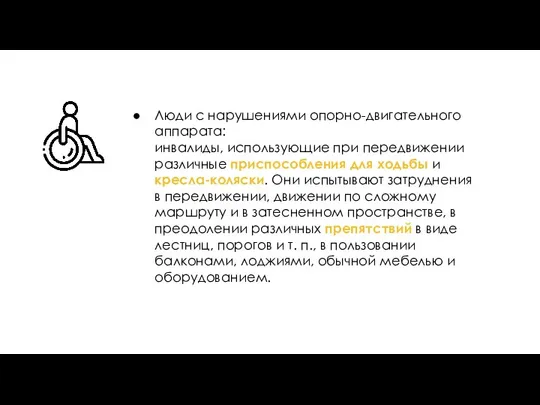 ● Люди с нарушениями опорно-двигательного аппарата:
инвалиды, использующие при передвижении различные приспособления для ходьбы и кресла-коляски. Они испытывают затруднения в передвижении, движении по сложному маршруту и в затесненном пространстве, в преодолении различных препятствий в виде лестниц, порогов и т. п., в пользовании балконами, лоджиями, обычной мебелью и оборудованием.